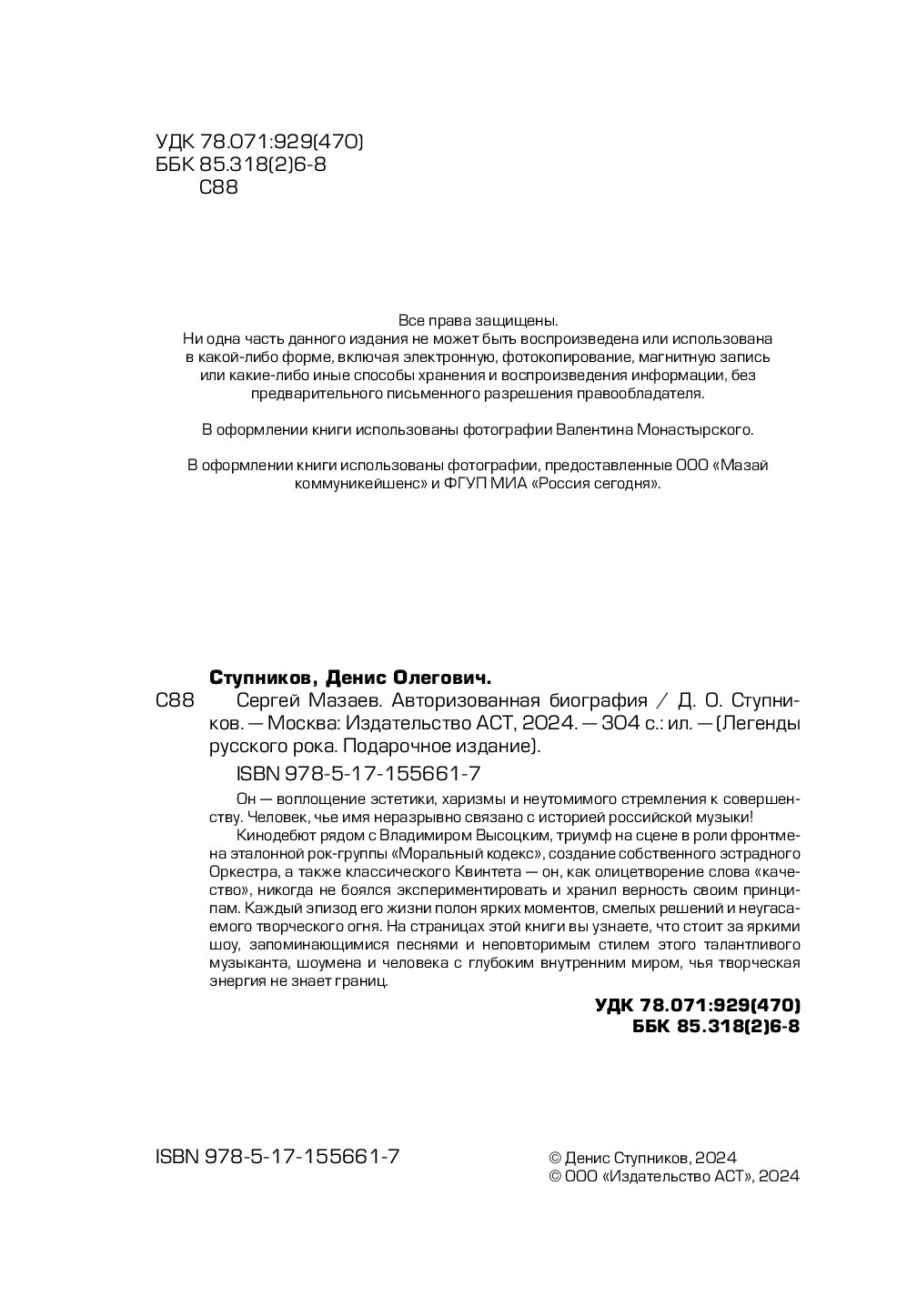 УДК 78.071:929(470)
ББК 85.318(2)6-8
С88

Все права защищены.
Ни одна часть данного издания не может быть воспроизведена или использована в какой-либо форме, включая электронную, фотокопирование, магнитную запись или какие-либо иные способы хранения и воспроизведения информации, без предварительного письменного разрешения правообладателя.

В оформлении книги использованы фотографии Валентина Монастырского.

В оформлении книги использованы фотографии, предоставленные ООО «Мазай коммуникейшенс» и ФГУП МИА «Россия сегодня».

Ступников, Денис Олегович.
С88 Сергей Мазаев. Авторизованная биография / Д. О. Ступников. — Москва: Издательство АСТ, 2024. — 304 с.: ил. — (Легенды русского рока. Подарочное издание).
ISBN 978-5-17-155661-7

Он — воплощение эстетики, харизмы и неутомимого стремления к совершенству. Человек, чье имя неразрывно связано с историей российской музыки!

Кинодебют рядом с Владимиром Высоцким, триумф на сцене в роли фронтмена эталонной рок-группы «Моральный кодекс», создание собственного эстрадного Оркестра, а также классического Квинтета — он, как олицетворение слова «качество», никогда не боялся экспериментировать и хранил верность своим принципам. Каждый эпизод его жизни полон ярких моментов, смелых решений и неугасаемого творческого огня. На страницах этой книги вы узнаете, что стоит за яркими шоу, запоминающимися песнями и неповторимым стилем этого талантливого музыканта, шоумена и человека с глубоким внутренним миром, чья творческая энергия не знает границ.

УДК 78.071:929(470)
ББК 85.318(2)6-8

ISBN 978-5-17-155661-7

© Денис Ступников, 2024
© ООО «Издательство АСТ», 2024